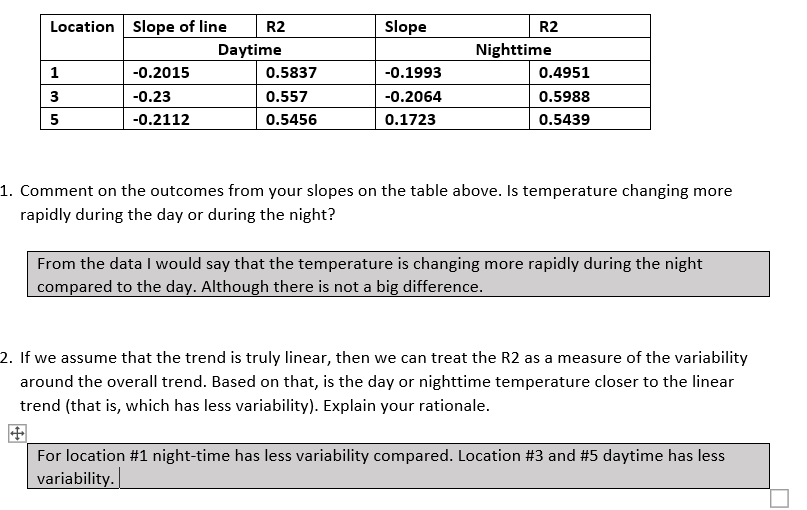 | Location | Slope of line | R2 | Slope | R2 |
|---|---|---|---|---|
| | Daytime | | Nighttime | |
| 1 | -0.2015 | 0.5837 | -0.1993 | 0.4951 |
| 3 | -0.23 | 0.557 | -0.2064 | 0.5988 |
| 5 | -0.2112 | 0.5456 | 0.1723 | 0.5439 |

1. Comment on the outcomes from your slopes on the table above. Is temperature changing more rapidly during the day or during the night?

From the data I would say that the temperature is changing more rapidly during the night compared to the day. Although there is not a big difference.

2. If we assume that the trend is truly linear, then we can treat the R2 as a measure of the variability around the overall trend. Based on that, is the day or nighttime temperature closer to the linear trend (that is, which has less variability). Explain your rationale.

For location #1 night-time has less variability compared. Location #3 and #5 daytime has less variability.